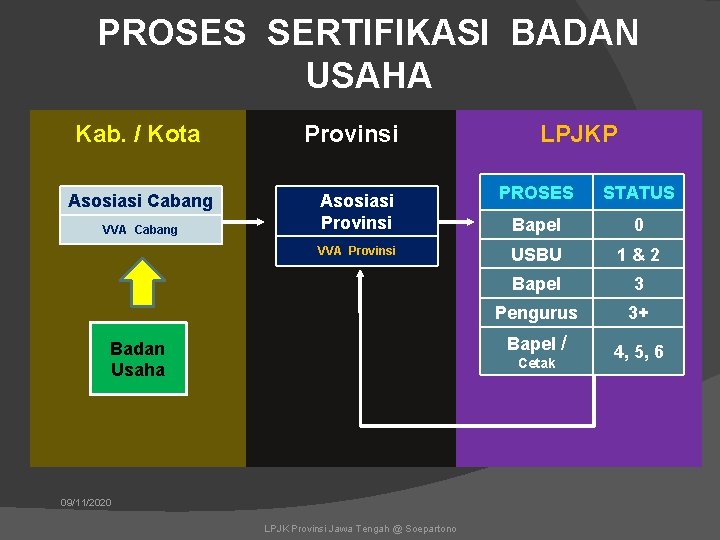 PROSES SERTIFIKASI BADAN USAHA

Kab. / Kota

Asosiasi Cabang
VVA Cabang

Badan Usaha

Provinsi

Asosiasi Provinsi
VVA Provinsi

LPJKP

| PROSES | STATUS |
|---|---|
| Bapel | 0 |
| USBU | 1 & 2 |
| Bapel | 3 |
| Pengurus | 3+ |
| Bapel / Cetak | 4, 5, 6 |

09/11/2020

LPJK Provinsi Jawa Tengah @ Soepartono